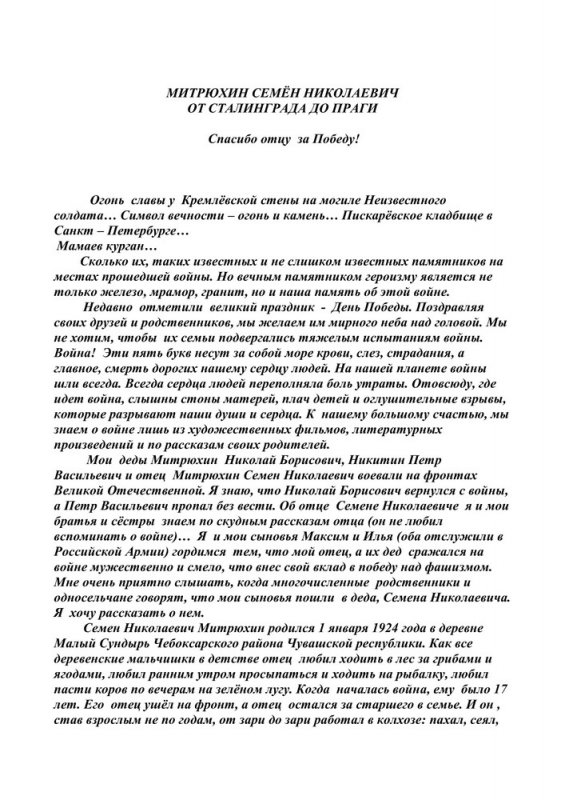 МИТРЮХИН СЕМЁН НИКОЛАЕВИЧ
ОТ СТАЛИНГРАДА ДО ПРАГИ

Спасибо отцу за Победу!

Огонь славы у Кремлёвской стены на могиле Неизвестного солдата… Символ вечности – огонь и камень… Пискарёвское кладбище в Санкт – Петербурге…
Мамаев курган…

Сколько их, таких известных и не слишком известных памятников на местах прошедшей войны. Но вечным памятником героизму является не только железо, мрамор, гранит, но и наша память об этой войне.

Недавно отметили великий праздник - День Победы. Поздравляя своих друзей и родственников, мы желаем им мирного неба над головой. Мы не хотим, чтобы их семьи подвергались тяжелым испытаниям войны. Война! Эти пять букв несут за собой море крови, слез, страдания, а главное, смерть дорогих нашему сердцу людей. На нашей планете войны шли всегда. Всегда сердца людей переполняла боль утраты. Отовсюду, где идет война, слышны стоны матерей, плач детей и оглушительные взрывы, которые разрывают наши души и сердца. К нашему большому счастью, мы знаем о войне лишь из художественных фильмов, литературных произведений и по рассказам своих родителей.

Мои деды Митрюхин Николай Борисович, Никитин Петр Васильевич и отец Митрюхин Семен Николаевич воевали на фронтах Великой Отечественной. Я знаю, что Николай Борисович вернулся с войны, а Петр Васильевич пропал без вести. Об отце Семене Николаевиче я и мои братья и сёстры знаем по скудным рассказам отца (он не любил вспоминать о войне)… Я и мои сыновья Максим и Илья (оба отслужили в Российской Армии) гордимся тем, что мой отец, а их дед сражался на войне мужественно и смело, что внес свой вклад в победу над фашизмом. Мне очень приятно слышать, когда многочисленные родственники и односельчане говорят, что мои сыновья пошли в деда, Семена Николаевича. Я хочу рассказать о нем.

Семен Николаевич Митрюхин родился 1 января 1924 года в деревне Малый Сундырь Чебоксарского района Чувашской республики. Как все деревенские мальчишки в детстве отец любил ходить в лес за грибами и ягодами, любил ранним утром просыпаться и ходить на рыбалку, любил пасти коров по вечерам на зелёном лугу. Когда началась война, ему было 17 лет. Его отец ушёл на фронт, а отец остался за старшего в семье. И он , став взрослым не по годам, от зари до зари работал в колхозе: пахал, сеял,